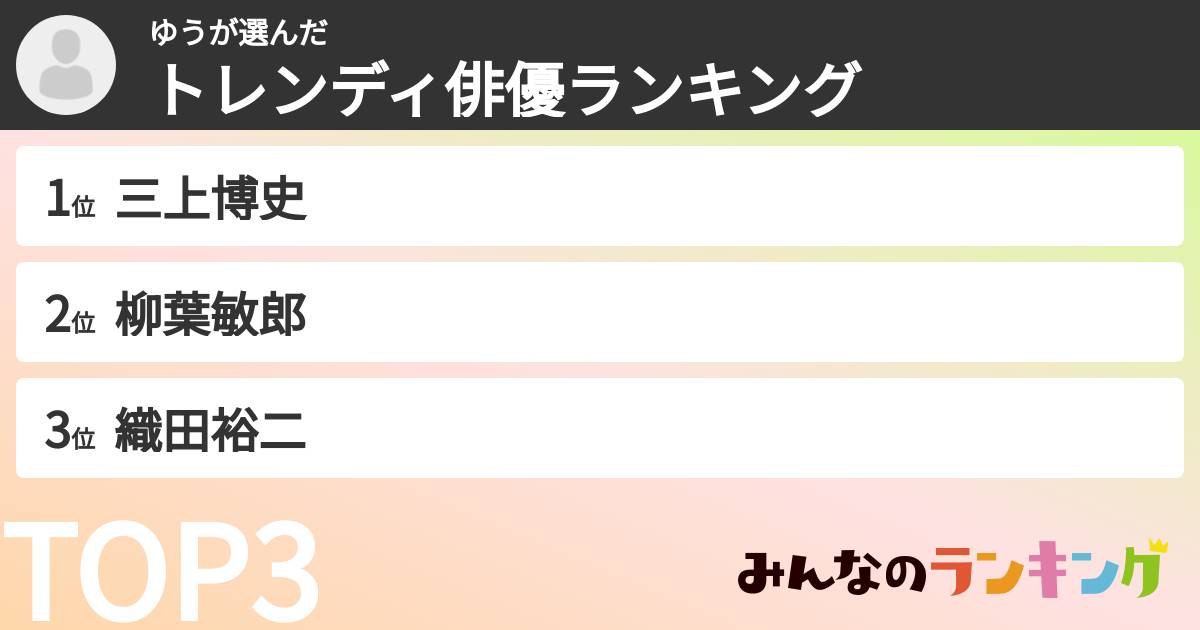 ゆうが選んだ
トレンディ俳優ランキング

1位 三上博史

2位 柳葉敏郎

3位 織田裕二

TOP3

みんなのランキング